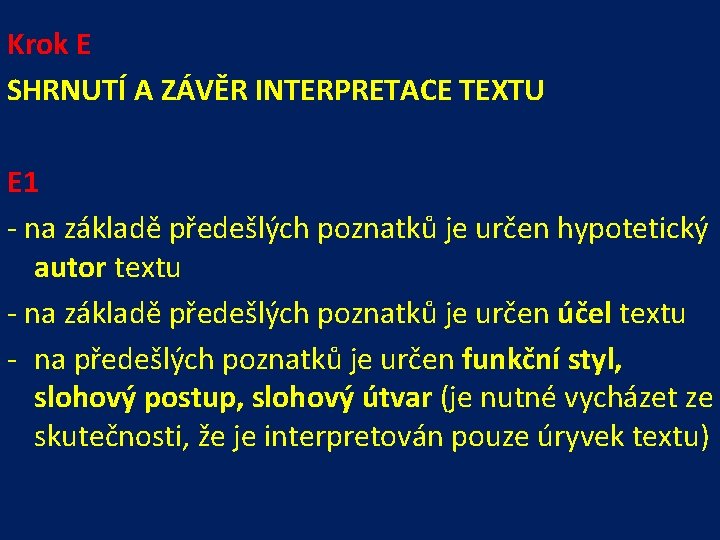 Krok E
SHRNUTÍ A ZÁVĚR INTERPRETACE TEXTU

E1
- na základě předešlých poznatků je určen hypotetický autor textu
- na základě předešlých poznatků je určen účel textu
- na předešlých poznatků je určen funkční styl, slohový postup, slohový útvar (je nutné vycházet ze skutečnosti, že je interpretován pouze úryvek textu)